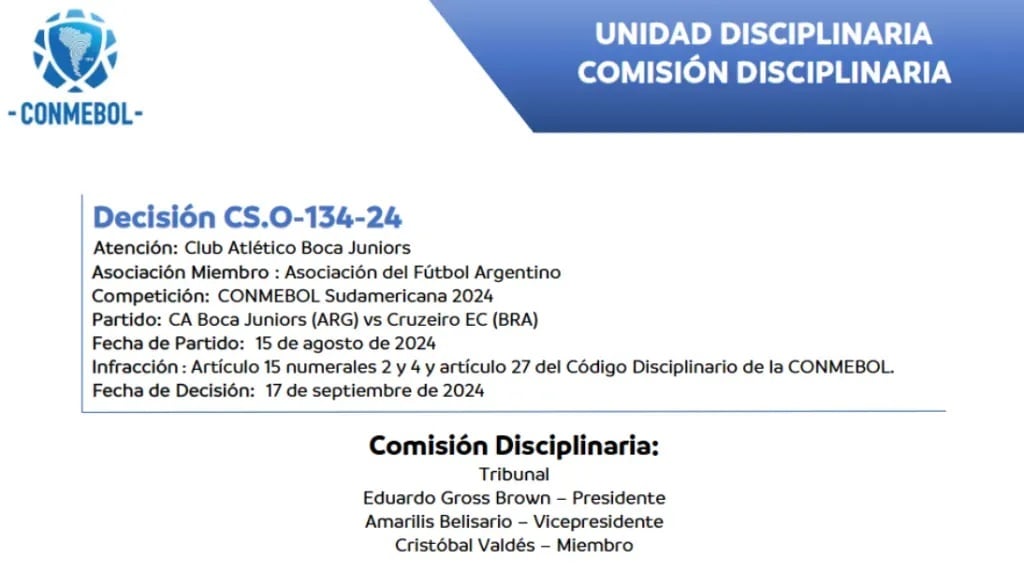 - CONMEBOL -

UNIDAD DISCIPLINARIA
COMISIÓN DISCIPLINARIA

Decisión CS.O-134-24
Atención: Club Atlético Boca Juniors
Asociación Miembro : Asociación del Fútbol Argentino
Competición: CONMEBOL Sudamericana 2024
Partido: CA Boca Juniors (ARG) vs Cruzeiro EC (BRA)
Fecha de Partido: 15 de agosto de 2024
Infracción : Artículo 15 numerales 2 y 4 y artículo 27 del Código Disciplinario de la CONMEBOL.
Fecha de Decisión: 17 de septiembre de 2024

Comisión Disciplinaria:
Tribunal
Eduardo Gross Brown – Presidente
Amarilis Belisario – Vicepresidente
Cristóbal Valdés – Miembro